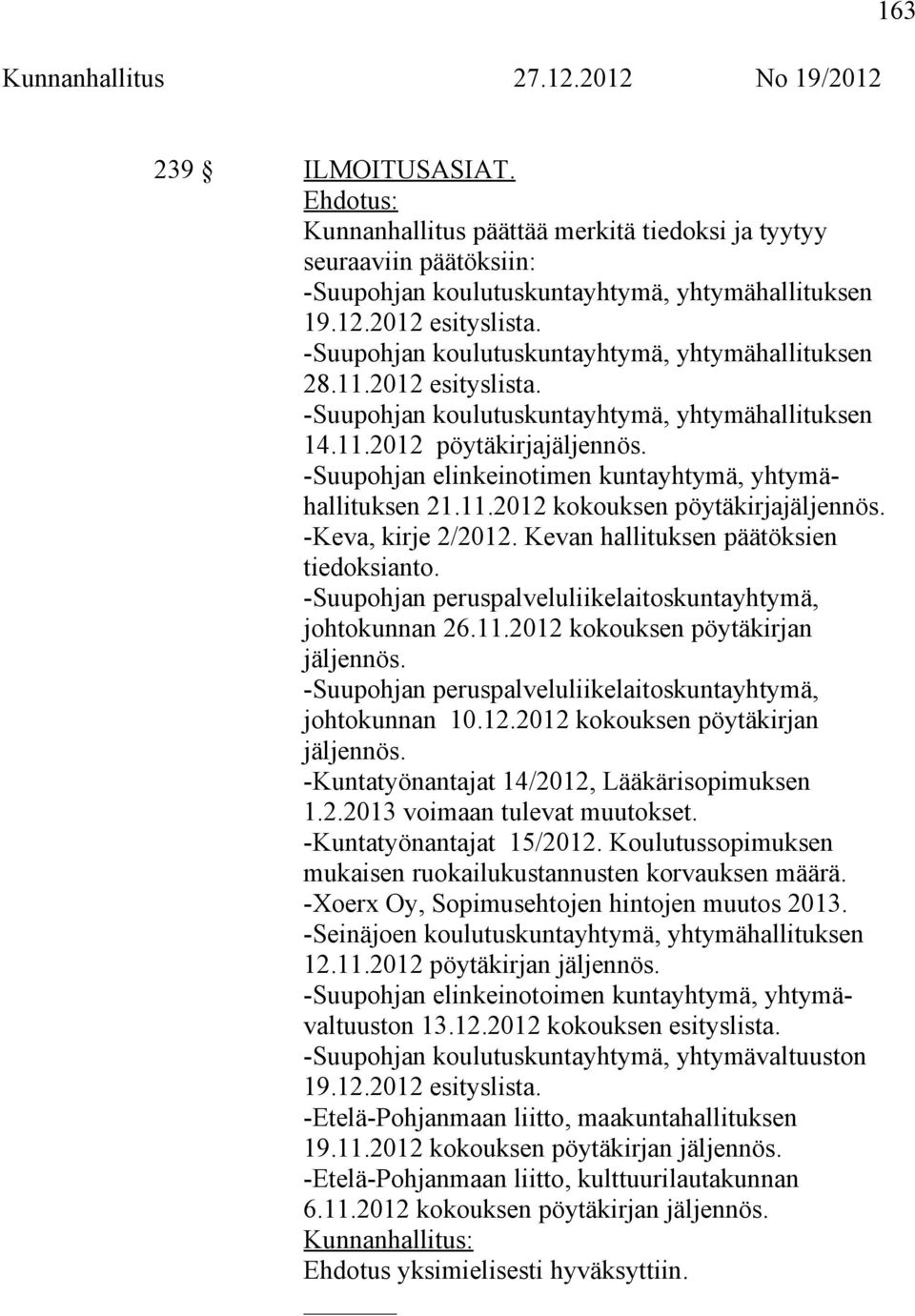 163

Kunnanhallitus 27.12.2012 No 19/2012

239 § ILMOITUSASIAT.
Ehdotus:
Kunnanhallitus päättää merkitä tiedoksi ja tyytyy seuraaviin päätöksiin:
-Suupohjan koulutuskuntayhtymä, yhtymähallituksen 19.12.2012 esityslista.
-Suupohjan koulutuskuntayhtymä, yhtymähallituksen 28.11.2012 esityslista.
-Suupohjan koulutuskuntayhtymä, yhtymähallituksen 14.11.2012 pöytäkirjajäljennös.
-Suupohjan elinkeinotimen kuntayhtymä, yhtymähallituksen 21.11.2012 kokouksen pöytäkirjajäljennös.
-Keva, kirje 2/2012. Kevan hallituksen päätöksien tiedoksianto.
-Suupohjan peruspalveluliikelaitoskuntayhtymä, johtokunnan 26.11.2012 kokouksen pöytäkirjan jäljennös.
-Suupohjan peruspalveluliikelaitoskuntayhtymä, johtokunnan 10.12.2012 kokouksen pöytäkirjan jäljennös.
-Kuntatyönantajat 14/2012, Lääkärisopimuksen 1.2.2013 voimaan tulevat muutokset.
-Kuntatyönantajat 15/2012. Koulutussopimuksen mukaisen ruokailukustannusten korvauksen määrä.
-Xoerx Oy, Sopimusehtojen hintojen muutos 2013.
-Seinäjoen koulutuskuntayhtymä, yhtymähallituksen 12.11.2012 pöytäkirjan jäljennös.
-Suupohjan elinkeinotoimen kuntayhtymä, yhtymävaltuuston 13.12.2012 kokouksen esityslista.
-Suupohjan koulutuskuntayhtymä, yhtymävaltuuston 19.12.2012 esityslista.
-Etelä-Pohjanmaan liitto, maakuntahallituksen 19.11.2012 kokouksen pöytäkirjan jäljennös.
-Etelä-Pohjanmaan liitto, kulttuurilautakunnan 6.11.2012 kokouksen pöytäkirjan jäljennös.
Kunnanhallitus:
Ehdotus yksimielisesti hyväksyttiin.